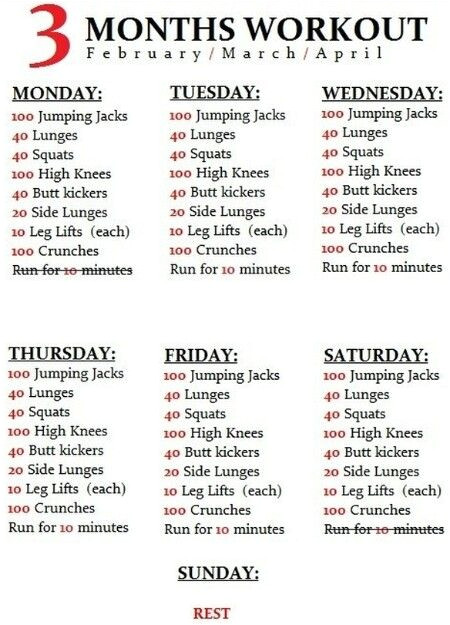 3 MONTHS WORKOUT
February / March / April

MONDAY:
100 Jumping Jacks
40 Lunges
40 Squats
100 High Knees
40 Butt kickers
20 Side Lunges
10 Leg Lifts (each)
100 Crunches
~~Run for 10 minutes~~

TUESDAY:
100 Jumping Jacks
40 Lunges
40 Squats
100 High Knees
40 Butt kickers
20 Side Lunges
10 Leg Lifts (each)
100 Crunches
Run for 10 minutes

WEDNESDAY:
100 Jumping Jacks
40 Lunges
40 Squats
100 High Knees
40 Butt kickers
20 Side Lunges
10 Leg Lifts (each)
100 Crunches
Run for 10 minutes

THURSDAY:
100 Jumping Jacks
40 Lunges
40 Squats
100 High Knees
40 Butt kickers
20 Side Lunges
10 Leg Lifts (each)
100 Crunches
Run for 10 minutes

FRIDAY:
100 Jumping Jacks
40 Lunges
40 Squats
100 High Knees
40 Butt kickers
20 Side Lunges
10 Leg Lifts (each)
100 Crunches
Run for 10 minutes

SATURDAY:
100 Jumping Jacks
40 Lunges
40 Squats
100 High Knees
40 Butt kickers
20 Side Lunges
10 Leg Lifts (each)
100 Crunches
~~Run for 10 minutes~~

SUNDAY:

REST